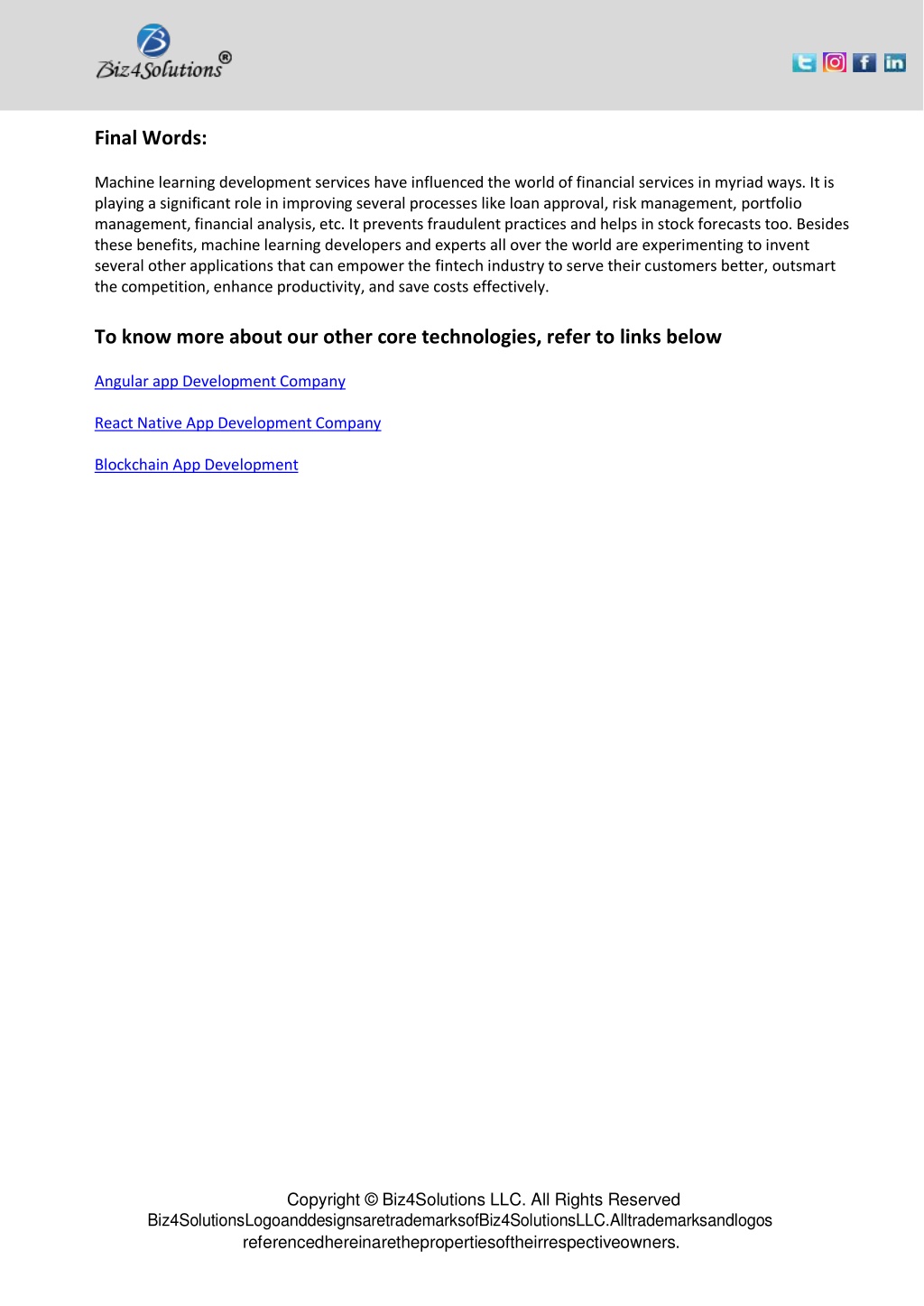 Biz4Solutions®

Final Words:

Machine learning development services have influenced the world of financial services in myriad ways. It is playing a significant role in improving several processes like loan approval, risk management, portfolio management, financial analysis, etc. It prevents fraudulent practices and helps in stock forecasts too. Besides these benefits, machine learning developers and experts all over the world are experimenting to invent several other applications that can empower the fintech industry to serve their customers better, outsmart the competition, enhance productivity, and save costs effectively.

To know more about our other core technologies, refer to links below

Angular app Development Company

React Native App Development Company

Blockchain App Development

Copyright © Biz4Solutions LLC. All Rights Reserved
Biz4SolutionsLogoanddesignsaretrademarksofBiz4SolutionsLLC.Alltrademarksandlogos referencedhereinarethepropertiesoftheirrespectiveowners.